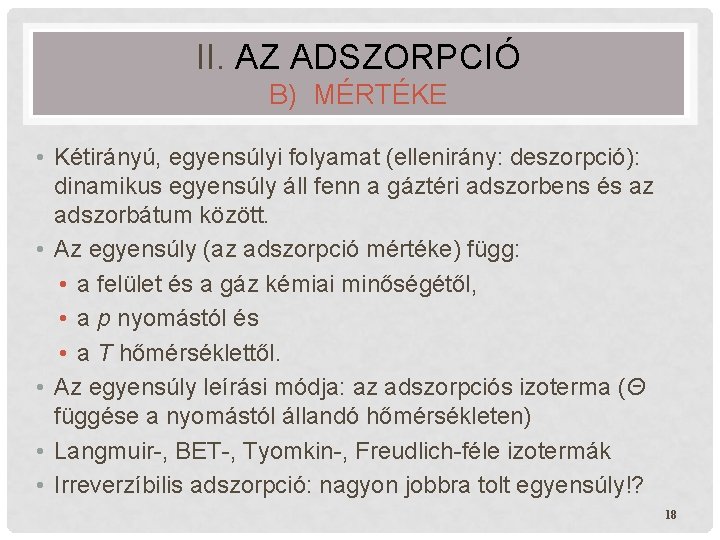 II. AZ ADSZORPCIÓ
B) MÉRTÉKE

• Kétirányú, egyensúlyi folyamat (ellenirány: deszorpció): dinamikus egyensúly áll fenn a gáztéri adszorbens és az adszorbátum között.
• Az egyensúly (az adszorpció mértéke) függ:
• a felület és a gáz kémiai minőségétől,
• a $p$ nyomástól és
• a $T$ hőmérséklettől.
• Az egyensúly leírási módja: az adszorpciós izoterma ($\Theta$ függése a nyomástól állandó hőmérsékleten)
• Langmuir-, BET-, Tyomkin-, Freudlich-féle izotermák
• Irreverzíbilis adszorpció: nagyon jobbra tolt egyensúly!?

18